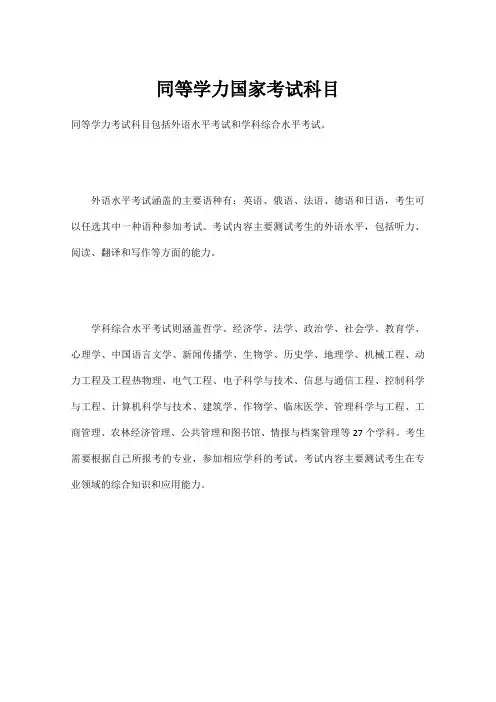 同等学力国家考试科目

同等学力考试科目包括外语水平考试和学科综合水平考试。

外语水平考试涵盖的主要语种有：英语、俄语、法语、德语和日语，考生可以任选其中一种语种参加考试。考试内容主要测试考生的外语水平，包括听力、阅读、翻译和写作等方面的能力。

学科综合水平考试则涵盖哲学、经济学、法学、政治学、社会学、教育学、心理学、中国语言文学、新闻传播学、生物学、历史学、地理学、机械工程、动力工程及工程热物理、电气工程、电子科学与技术、信息与通信工程、控制科学与工程、计算机科学与技术、建筑学、作物学、临床医学、管理科学与工程、工商管理、农林经济管理、公共管理和图书馆、情报与档案管理等27个学科。考生需要根据自己所报考的专业，参加相应学科的考试。考试内容主要测试考生在专业领域的综合知识和应用能力。